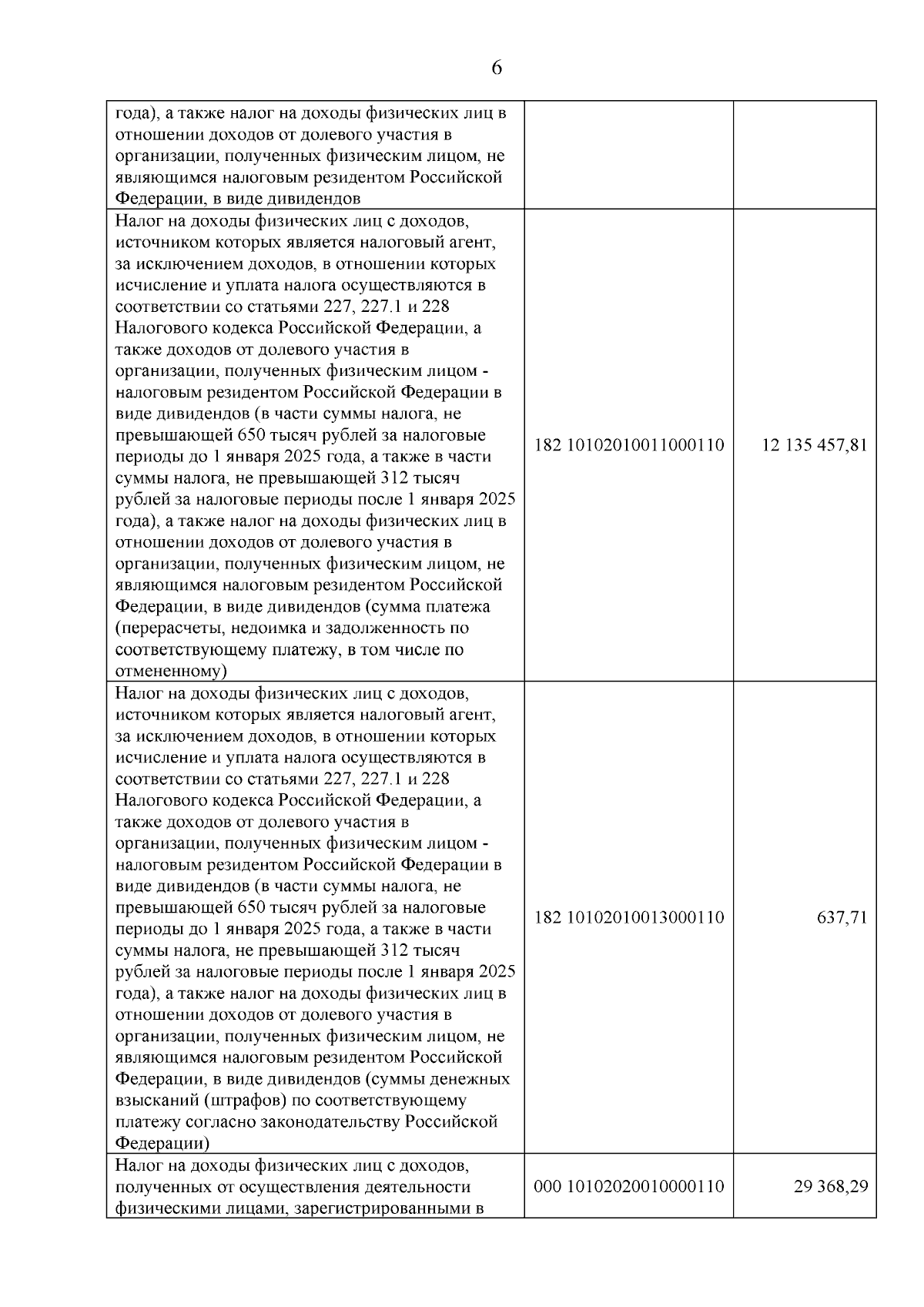 6

| года), а также налог на доходы физических лиц в отношении доходов от долевого участия в организации, полученных физическим лицом, не являющимся налоговым резидентом Российской Федерации, в виде дивидендов | | |
|---|---|---|
| Налог на доходы физических лиц с доходов, источником которых является налоговый агент, за исключением доходов, в отношении которых исчисление и уплата налога осуществляются в соответствии со статьями 227, 227.1 и 228 Налогового кодекса Российской Федерации, а также доходов от долевого участия в организации, полученных физическим лицом - налоговым резидентом Российской Федерации в виде дивидендов (в части суммы налога, не превышающей 650 тысяч рублей за налоговые периоды до 1 января 2025 года, а также в части суммы налога, не превышающей 312 тысяч рублей за налоговые периоды после 1 января 2025 года), а также налог на доходы физических лиц в отношении доходов от долевого участия в организации, полученных физическим лицом, не являющимся налоговым резидентом Российской Федерации, в виде дивидендов (сумма платежа (перерасчеты, недоимка и задолженность по соответствующему платежу, в том числе по отмененному) | 182 10102010011000110 | 12 135 457,81 |
| Налог на доходы физических лиц с доходов, источником которых является налоговый агент, за исключением доходов, в отношении которых исчисление и уплата налога осуществляются в соответствии со статьями 227, 227.1 и 228 Налогового кодекса Российской Федерации, а также доходов от долевого участия в организации, полученных физическим лицом - налоговым резидентом Российской Федерации в виде дивидендов (в части суммы налога, не превышающей 650 тысяч рублей за налоговые периоды до 1 января 2025 года, а также в части суммы налога, не превышающей 312 тысяч рублей за налоговые периоды после 1 января 2025 года), а также налог на доходы физических лиц в отношении доходов от долевого участия в организации, полученных физическим лицом, не являющимся налоговым резидентом Российской Федерации, в виде дивидендов (суммы денежных взысканий (штрафов) по соответствующему платежу согласно законодательству Российской Федерации) | 182 10102010013000110 | 637,71 |
| Налог на доходы физических лиц с доходов, полученных от осуществления деятельности физическими лицами, зарегистрированными в | 000 10102020010000110 | 29 368,29 |